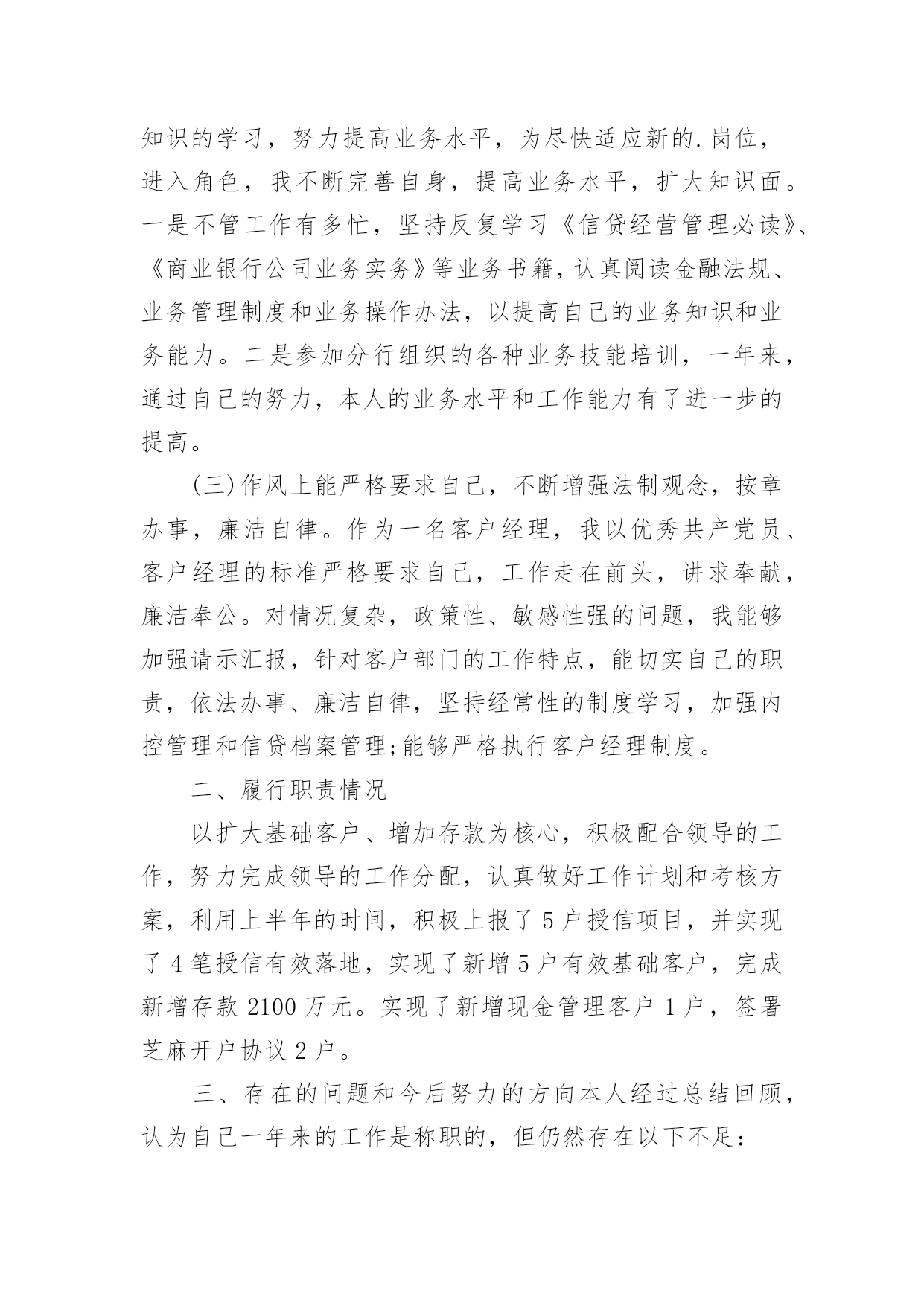 知识的学习，努力提高业务水平，为尽快适应新的.岗位，进入角色，我不断完善自身，提高业务水平，扩大知识面。一是不管工作有多忙，坚持反复学习《信贷经营管理必读》、《商业银行公司业务实务》等业务书籍，认真阅读金融法规、业务管理制度和业务操作办法，以提高自己的业务知识和业务能力。二是参加分行组织的各种业务技能培训，一年来，通过自己的努力，本人的业务水平和工作能力有了进一步的提高。

(三)作风上能严格要求自己，不断增强法制观念，按章办事，廉洁自律。作为一名客户经理，我以优秀共产党员、客户经理的标准严格要求自己，工作走在前头，讲求奉献，廉洁奉公。对情况复杂，政策性、敏感性强的问题，我能够加强请示汇报，针对客户部门的工作特点，能切实自己的职责，依法办事、廉洁自律，坚持经常性的制度学习，加强内控管理和信贷档案管理;能够严格执行客户经理制度。

二、履行职责情况

以扩大基础客户、增加存款为核心，积极配合领导的工作，努力完成领导的工作分配，认真做好工作计划和考核方案，利用上半年的时间，积极上报了5户授信项目，并实现了4笔授信有效落地，实现了新增5户有效基础客户，完成新增存款2100万元。实现了新增现金管理客户1户，签署芝麻开户协议2户。

三、存在的问题和今后努力的方向本人经过总结回顾，认为自己一年来的工作是称职的，但仍然存在以下不足：